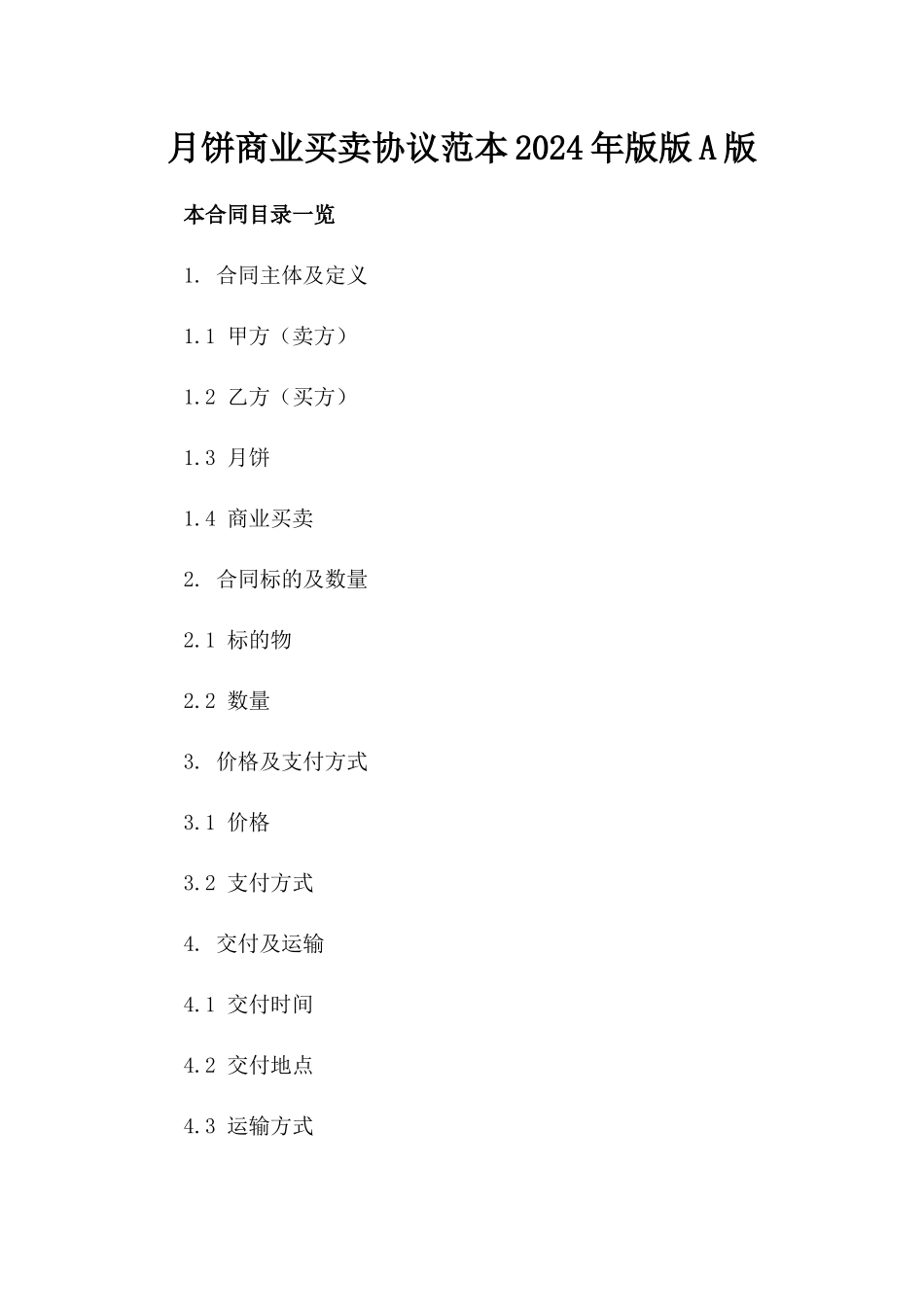 月饼商业买卖协议范本2024年版版A版

本合同目录一览

1. 合同主体及定义

1.1 甲方（卖方）

1.2 乙方（买方）

1.3 月饼

1.4 商业买卖

2. 合同标的及数量

2.1 标的物

2.2 数量

3. 价格及支付方式

3.1 价格

3.2 支付方式

4. 交付及运输

4.1 交付时间

4.2 交付地点

4.3 运输方式